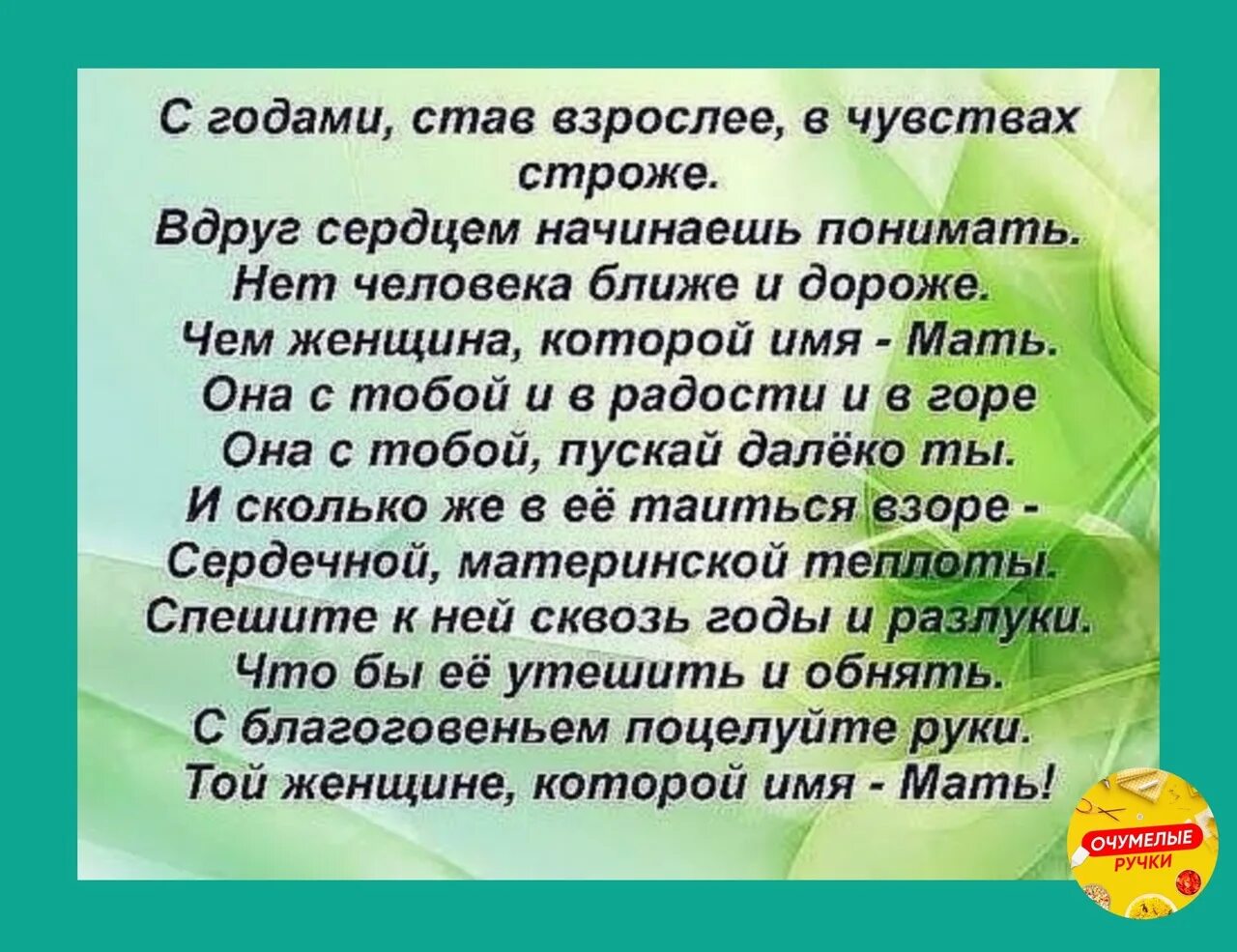 С годами, став взрослее, в чувствах строже.
Вдруг сердцем начинаешь понимать.
Нет человека ближе и дороже.
Чем женщина, которой имя - Мать.
Она с тобой и в радости и в горе
Она с тобой, пускай далёко ты.
И сколько же в её таиться взоре -
Сердечной, материнской теплоты.
Спешите к ней сквозь годы и разлуки.
Что бы её утешить и обнять.
С благоговеньем поцелуйте руки.
Той женщине, которой имя - Мать!

ОЧУМЕЛЫЕ РУЧКИ